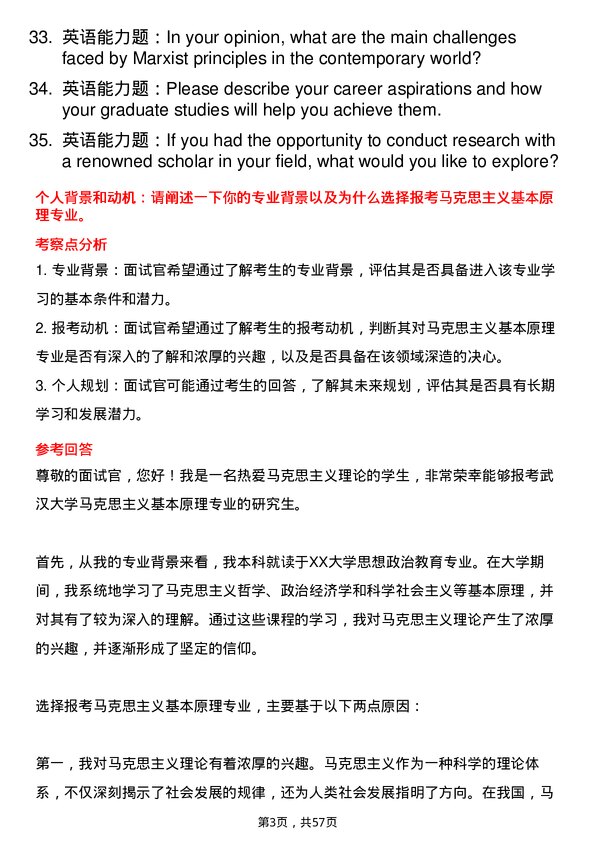 33. 英语能力题：In your opinion, what are the main challenges faced by Marxist principles in the contemporary world?

34. 英语能力题：Please describe your career aspirations and how your graduate studies will help you achieve them.

35. 英语能力题：If you had the opportunity to conduct research with a renowned scholar in your field, what would you like to explore?

个人背景和动机：请阐述一下你的专业背景以及为什么选择报考马克思主义基本原理专业。

考察点分析

1. 专业背景：面试官希望通过了解考生的专业背景，评估其是否具备进入该专业学习的基本条件和潜力。

2. 报考动机：面试官希望通过了解考生的报考动机，判断其对马克思主义基本原理专业是否有深入的了解和浓厚的兴趣，以及是否具备在该领域深造的决心。

3. 个人规划：面试官可能通过考生的回答，了解其未来规划，评估其是否具有长期学习和发展潜力。

参考回答

尊敬的面试官，您好！我是一名热爱马克思主义理论的学生，非常荣幸能够报考武汉大学马克思主义基本原理专业的研究生。

首先，从我的专业背景来看，我本科就读于XX大学思想政治教育专业。在大学期间，我系统地学习了马克思主义哲学、政治经济学和科学社会主义等基本原理，并对其有了较为深入的理解。通过这些课程的学习，我对马克思主义理论产生了浓厚的兴趣，并逐渐形成了坚定的信仰。

选择报考马克思主义基本原理专业，主要基于以下两点原因：

第一，我对马克思主义理论有着浓厚的兴趣。马克思主义作为一种科学的理论体系，不仅深刻揭示了社会发展的规律，还为人类社会发展指明了方向。在我国，马

第3页，共57页